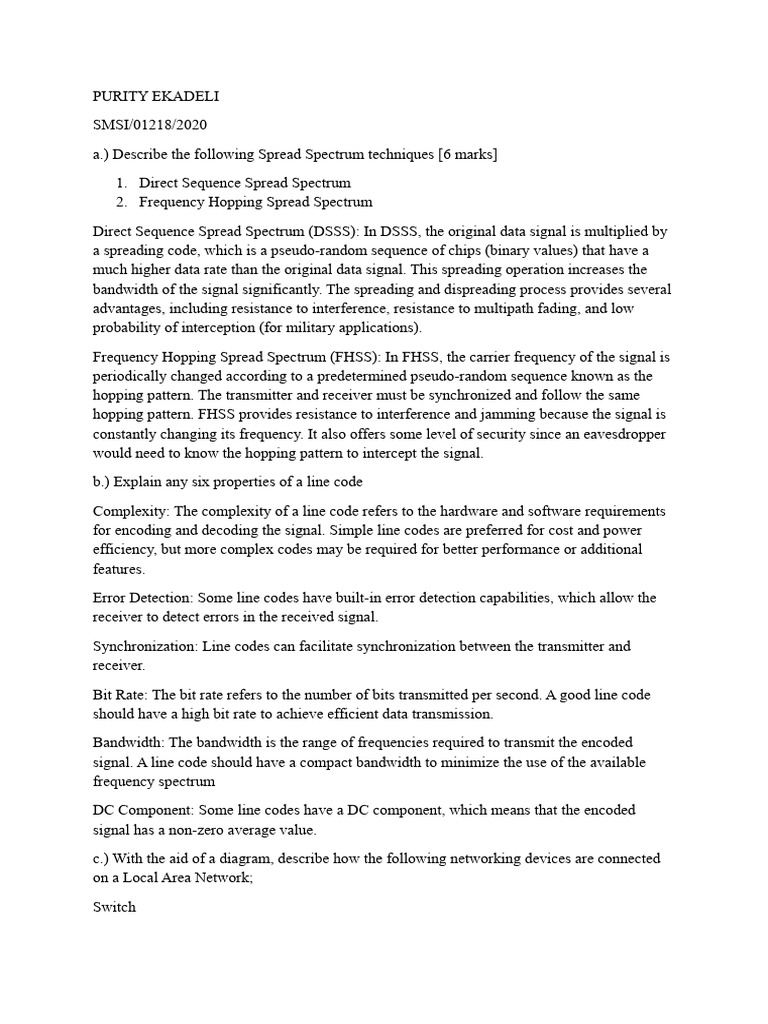 PURITY EKADELI

SMSI/01218/2020

a.) Describe the following Spread Spectrum techniques [6 marks]

1. Direct Sequence Spread Spectrum
2. Frequency Hopping Spread Spectrum

Direct Sequence Spread Spectrum (DSSS): In DSSS, the original data signal is multiplied by a spreading code, which is a pseudo-random sequence of chips (binary values) that have a much higher data rate than the original data signal. This spreading operation increases the bandwidth of the signal significantly. The spreading and dispreading process provides several advantages, including resistance to interference, resistance to multipath fading, and low probability of interception (for military applications).

Frequency Hopping Spread Spectrum (FHSS): In FHSS, the carrier frequency of the signal is periodically changed according to a predetermined pseudo-random sequence known as the hopping pattern. The transmitter and receiver must be synchronized and follow the same hopping pattern. FHSS provides resistance to interference and jamming because the signal is constantly changing its frequency. It also offers some level of security since an eavesdropper would need to know the hopping pattern to intercept the signal.

b.) Explain any six properties of a line code

Complexity: The complexity of a line code refers to the hardware and software requirements for encoding and decoding the signal. Simple line codes are preferred for cost and power efficiency, but more complex codes may be required for better performance or additional features.

Error Detection: Some line codes have built-in error detection capabilities, which allow the receiver to detect errors in the received signal.

Synchronization: Line codes can facilitate synchronization between the transmitter and receiver.

Bit Rate: The bit rate refers to the number of bits transmitted per second. A good line code should have a high bit rate to achieve efficient data transmission.

Bandwidth: The bandwidth is the range of frequencies required to transmit the encoded signal. A line code should have a compact bandwidth to minimize the use of the available frequency spectrum

DC Component: Some line codes have a DC component, which means that the encoded signal has a non-zero average value.

c.) With the aid of a diagram, describe how the following networking devices are connected on a Local Area Network;

Switch